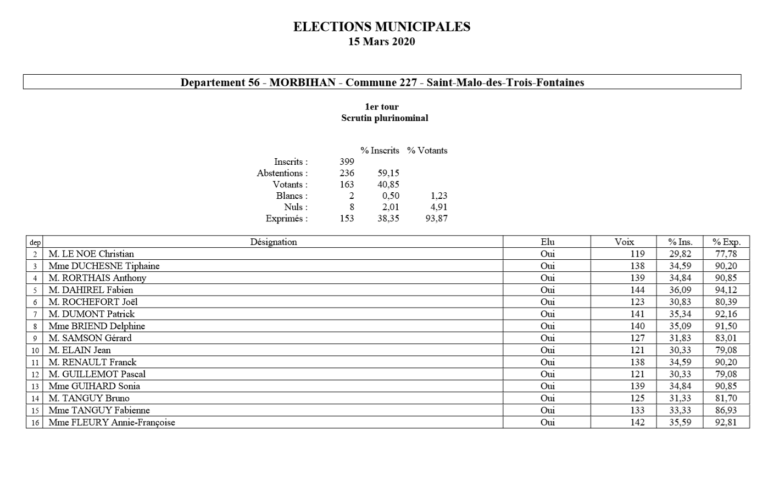 ELECTIONS MUNICIPALES
15 Mars 2020

Departement 56 - MORBIHAN - Commune 227 - Saint-Malo-des-Trois-Fontaines

1er tour
Scrutin plurinominal

| | | % Inscrits | % Votants |
|---|---|---|---|
| Inscrits : | 399 | | |
| Abstentions : | 236 | 59,15 | |
| Votants : | 163 | 40,85 | |
| Blancs : | 2 | 0,50 | 1,23 |
| Nuls : | 8 | 2,01 | 4,91 |
| Exprimés : | 153 | 38,35 | 93,87 |

| dep | Désignation | Elu | Voix | % Ins. | % Exp. |
|---|---|---|---|---|---|
| 2 | M. LE NOE Christian | Oui | 119 | 29,82 | 77,78 |
| 3 | Mme DUCHESNE Tiphaine | Oui | 138 | 34,59 | 90,20 |
| 4 | M. RORTHAIS Anthony | Oui | 139 | 34,84 | 90,85 |
| 5 | M. DAHIREL Fabien | Oui | 144 | 36,09 | 94,12 |
| 6 | M. ROCHEFORT Joël | Oui | 123 | 30,83 | 80,39 |
| 7 | M. DUMONT Patrick | Oui | 141 | 35,34 | 92,16 |
| 8 | Mme BRIEND Delphine | Oui | 140 | 35,09 | 91,50 |
| 9 | M. SAMSON Gérard | Oui | 127 | 31,83 | 83,01 |
| 10 | M. ELAIN Jean | Oui | 121 | 30,33 | 79,08 |
| 11 | M. RENAULT Franck | Oui | 138 | 34,59 | 90,20 |
| 12 | M. GUILLEMOT Pascal | Oui | 121 | 30,33 | 79,08 |
| 13 | Mme GUIHARD Sonia | Oui | 139 | 34,84 | 90,85 |
| 14 | M. TANGUY Bruno | Oui | 125 | 31,33 | 81,70 |
| 15 | Mme TANGUY Fabienne | Oui | 133 | 33,33 | 86,93 |
| 16 | Mme FLEURY Annie-Françoise | Oui | 142 | 35,59 | 92,81 |